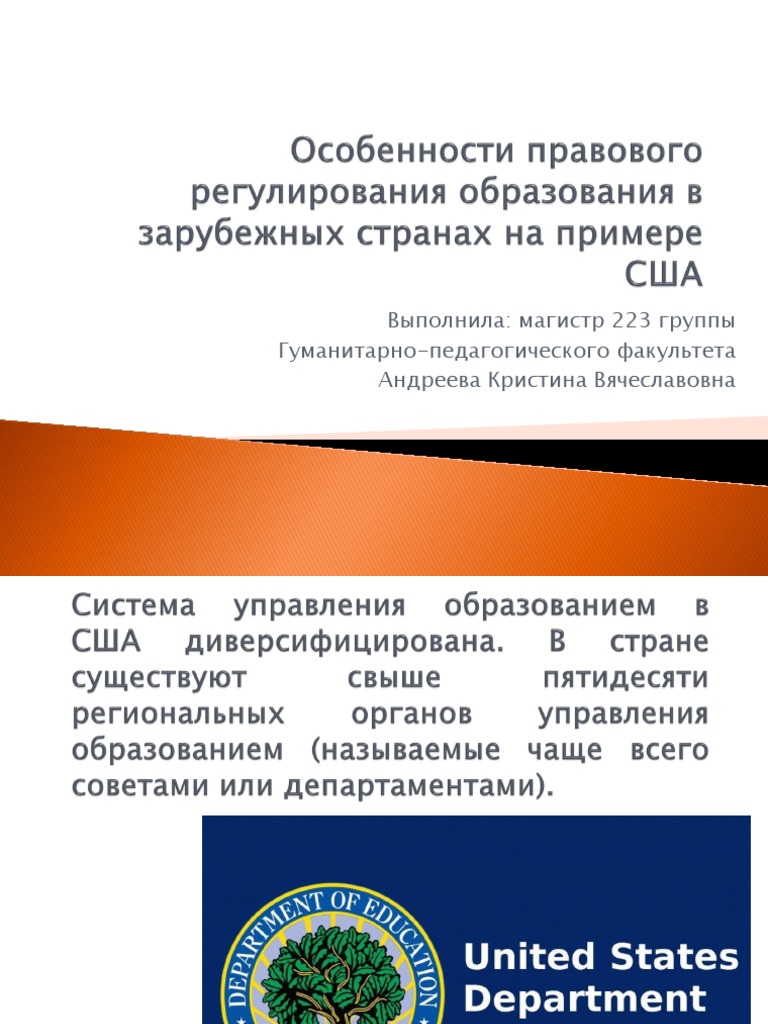 Особенности правового регулирования образования в зарубежных странах на примере США

Выполнила: магистр 223 группы
Гуманитарно-педагогического факультета
Андреева Кристина Вячеславовна

Система управления образованием в США диверсифицирована. В стране существуют свыше пятидесяти региональных органов управления образованием (называемые чаще всего советами или департаментами).

DEPARTMENT OF EDUCATION

United States Department